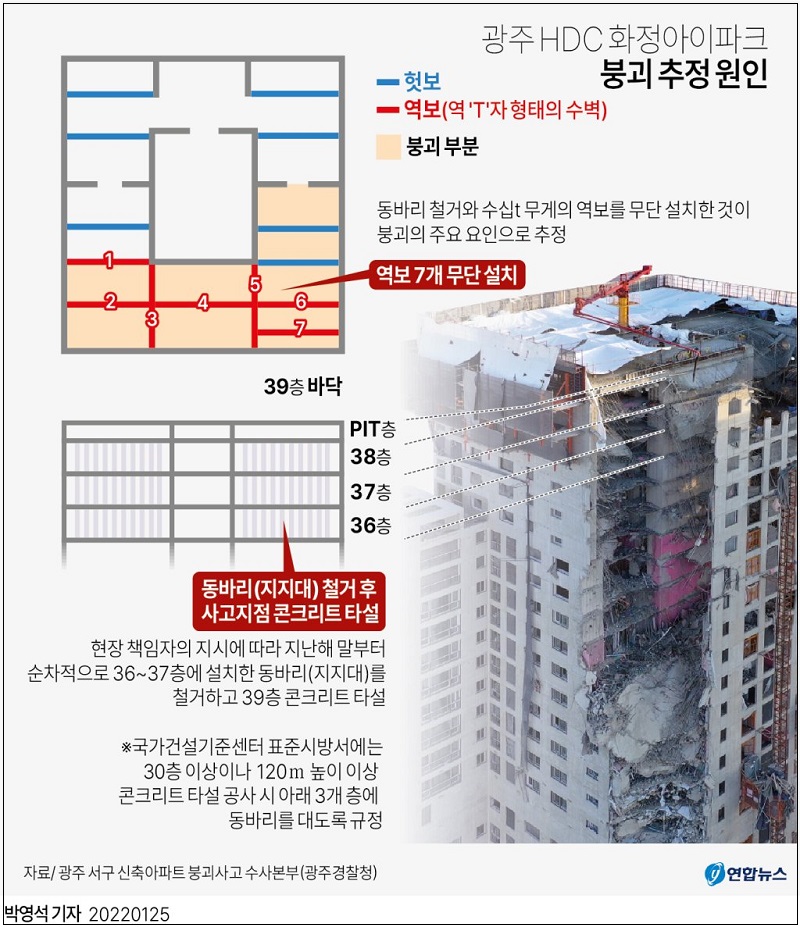 광주 HDC 화정아이파크
붕괴 추정 원인

헛보
역보(역 'T'자 형태의 수벽)
붕괴 부분

동바리 철거와 수십t 무게의 역보를 무단 설치한 것이 붕괴의 주요 요인으로 추정

역보 7개 무단 설치

1
2
3
4
5
6
7

39층 바닥

PIT층
38층
37층
36층

동바리(지지대) 철거 후 사고지점 콘크리트 타설

현장 책임자의 지시에 따라 지난해 말부터 순차적으로 36~37층에 설치한 동바리(지지대)를 철거하고 39층 콘크리트 타설

※국가건설기준센터 표준시방서에는 30층 이상이나 120m 높이 이상 콘크리트 타설 공사 시 아래 3개 층에 동바리를 대도록 규정

자료/ 광주 서구 신축아파트 붕괴사고 수사본부(광주경찰청)

연합뉴스

박영석 기자 20220125